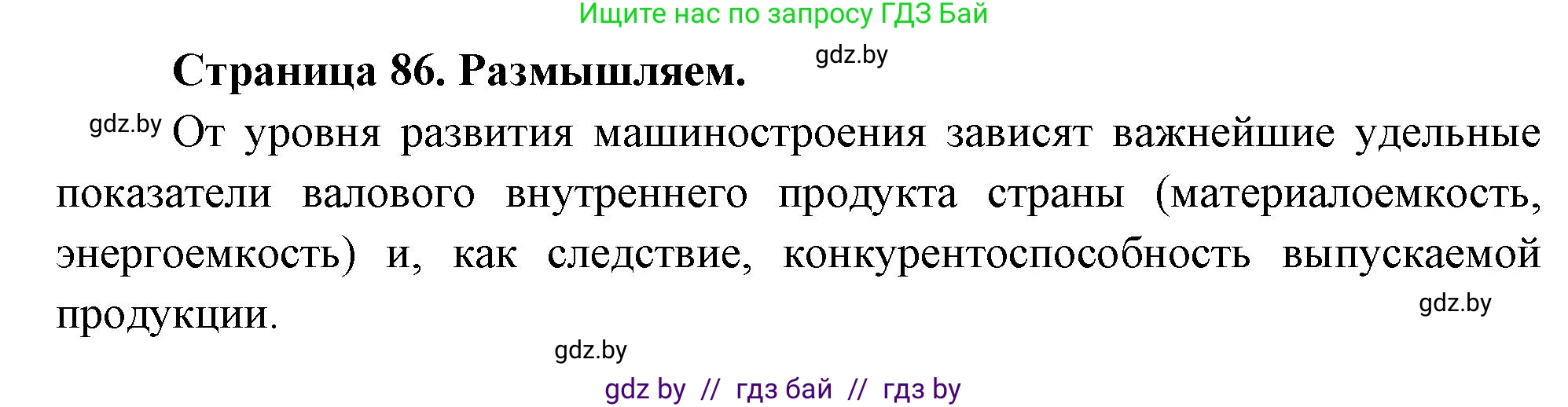 Ищите нас по запросу ГДЗ Бай

Страница 86. Размышляем.

gdz.by

gdz.by От уровня развития машиностроения зависят важнейшие удельные показатели валового внутреннего продукта страны (материалоемкость, энергоемкость) и, как следствие, конкурентоспособность выпускаемой продукции.

gdz.by

gdz.by

gdz by // гдз бай // гдз by